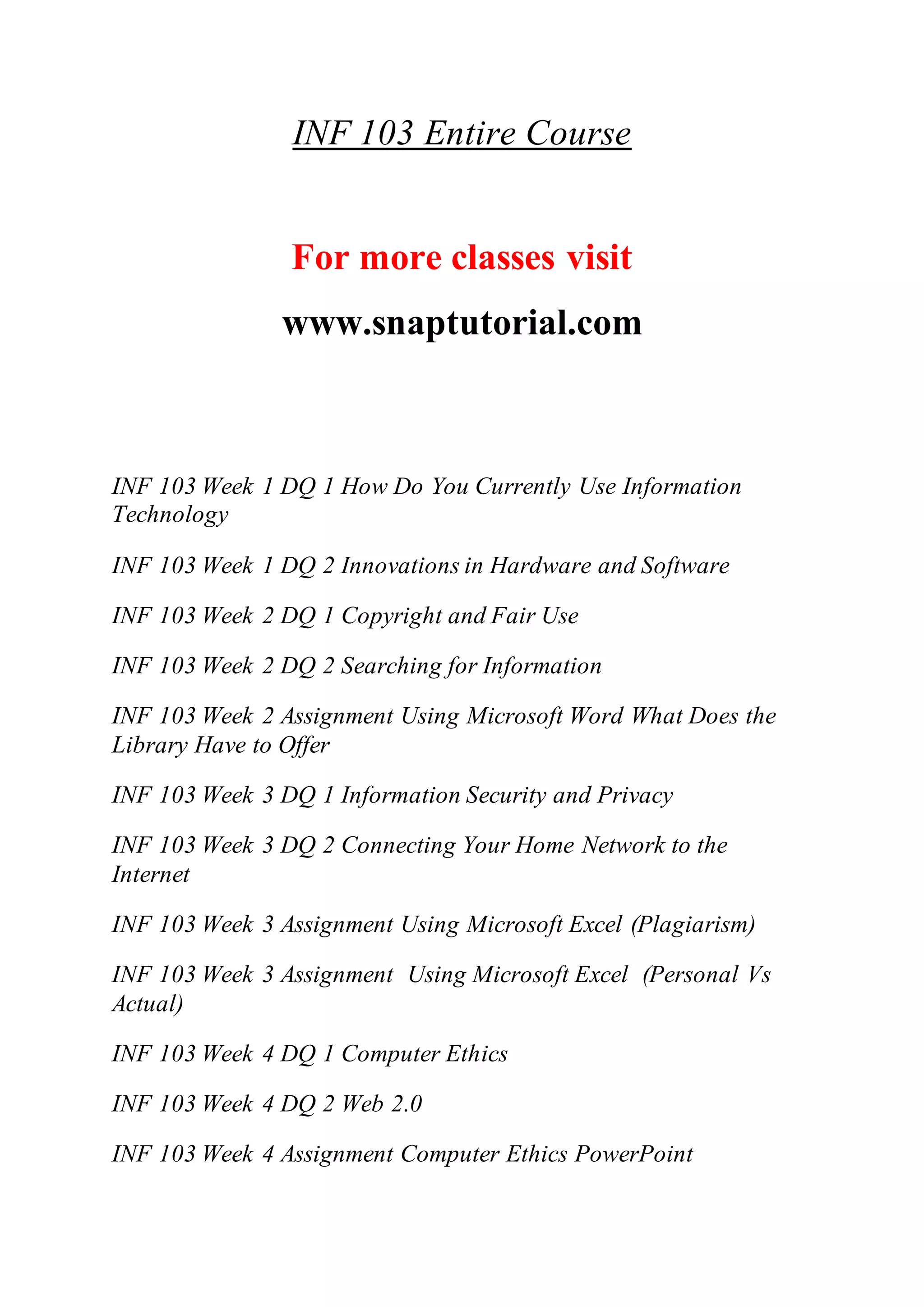 INF 103 Entire Course

For more classes visit

www.snaptutorial.com

INF 103 Week 1 DQ 1 How Do You Currently Use Information Technology

INF 103 Week 1 DQ 2 Innovations in Hardware and Software

INF 103 Week 2 DQ 1 Copyright and Fair Use

INF 103 Week 2 DQ 2 Searching for Information

INF 103 Week 2 Assignment Using Microsoft Word What Does the Library Have to Offer

INF 103 Week 3 DQ 1 Information Security and Privacy

INF 103 Week 3 DQ 2 Connecting Your Home Network to the Internet

INF 103 Week 3 Assignment Using Microsoft Excel (Plagiarism)

INF 103 Week 3 Assignment Using Microsoft Excel (Personal Vs Actual)

INF 103 Week 4 DQ 1 Computer Ethics

INF 103 Week 4 DQ 2 Web 2.0

INF 103 Week 4 Assignment Computer Ethics PowerPoint